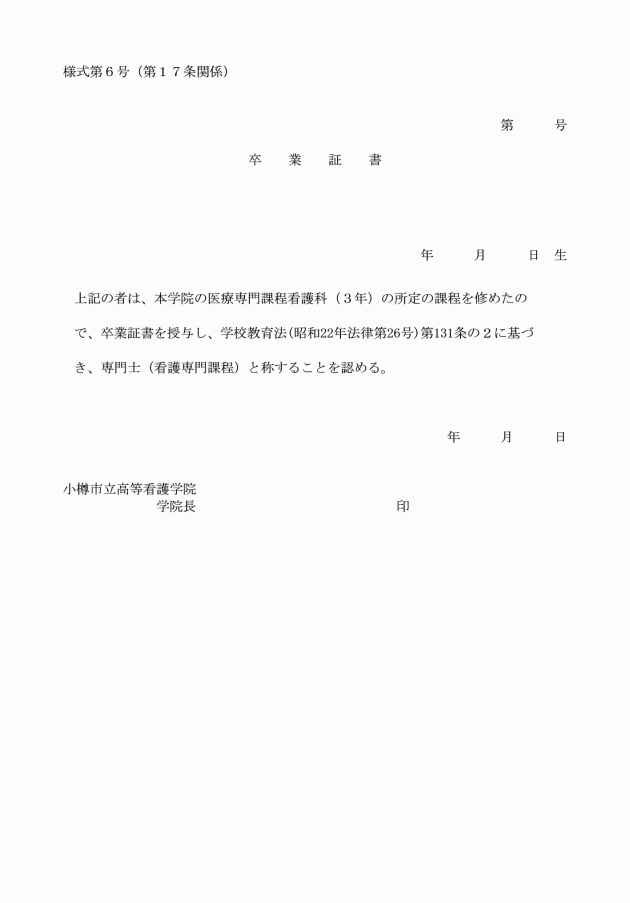 様式第６号（第１７条関係）

第　　号

卒　業　証　書

年　　月　　日　生

上記の者は、本学院の医療専門課程看護科（３年）の所定の課程を修めたので、卒業証書を授与し、学校教育法(昭和22年法律第26号)第131条の２に基づき、専門士（看護専門課程）と称することを認める。

年　　月　　日

小樽市立高等看護学院
学院長　　　　　　　　　印